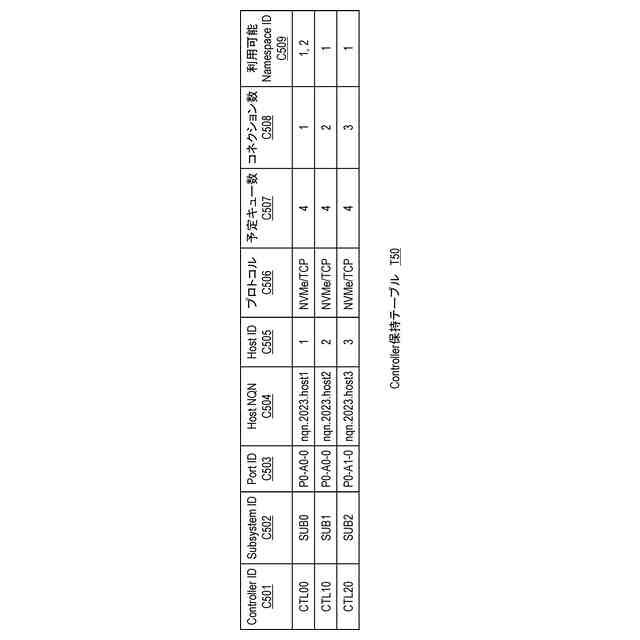 | Controller ID C501 | Subsystem ID C502 | Port ID C503 | Host NQN C504 | Host ID C505 | プロトコル C506 | 予定キュー数 C507 | コネクション数 C508 | 利用可能 Namespace ID C509 |
|---|---|---|---|---|---|---|---|---|
| CTL00 | SUB0 | P0-A0-0 | nqn.2023.host1 | 1 | NVMe/TCP | 4 | 1 | 1, 2 |
| CTL10 | SUB1 | P0-A0-0 | nqn.2023.host2 | 2 | NVMe/TCP | 4 | 2 | 1 |
| CTL20 | SUB2 | P0-A1-0 | nqn.2023.host3 | 3 | NVMe/TCP | 4 | 3 | 1 |

Controller保持テーブル T50